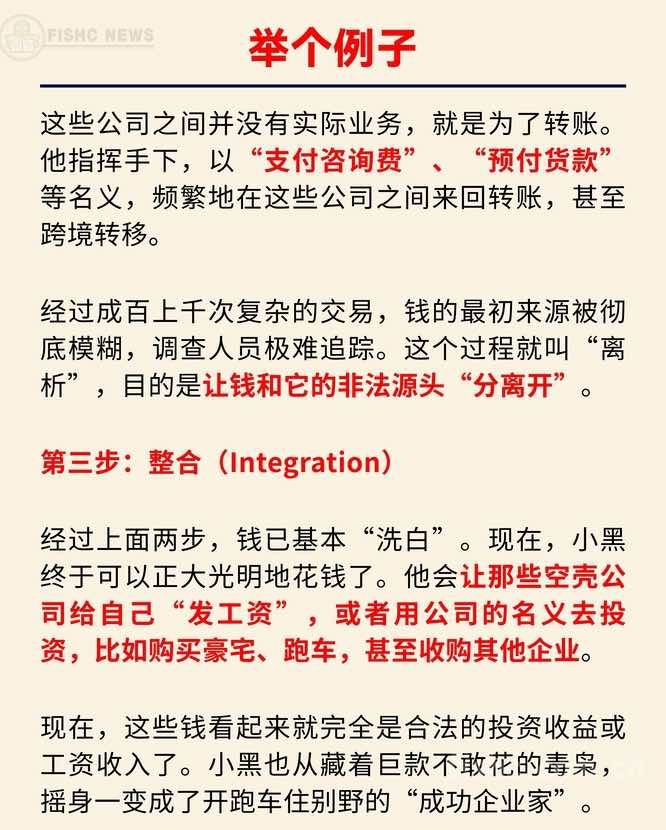 FISHC NEWS

举个例子

这些公司之间并没有实际业务，就是为了转账。他指挥手下，以“支付咨询费”、“预付货款”等名义，频繁地在这些公司之间来回转账，甚至跨境转移。

经过成百上千次复杂的交易，钱的最初来源被彻底模糊，调查人员极难追踪。这个过程就叫“离析”，目的是让钱和它的非法源头“分离开”。

第三步：整合（Integration）

经过上面两步，钱已基本“洗白”。现在，小黑终于可以正大光明地花钱了。他会让那些空壳公司给自己“发工资”，或者用公司的名义去投资，比如购买豪宅、跑车，甚至收购其他企业。

现在，这些钱看起来就完全是合法的投资收益或工资收入了。小黑也从藏着巨款不敢花的毒枭，摇身一变成了开跑车住别野的“成功企业家”。